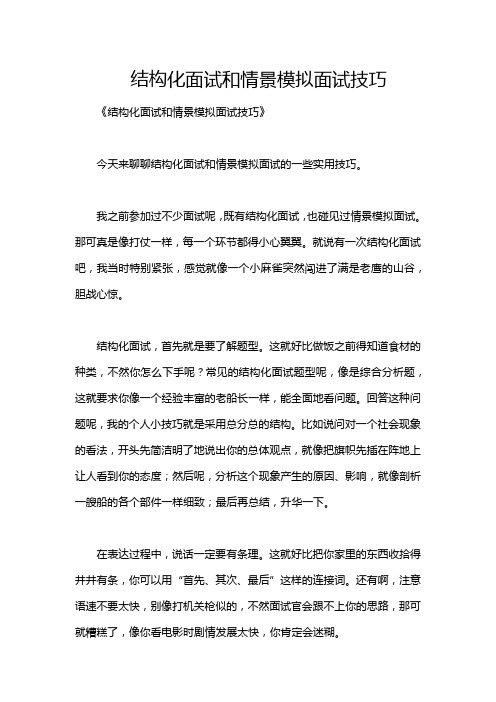 结构化面试和情景模拟面试技巧

《结构化面试和情景模拟面试技巧》

今天来聊聊结构化面试和情景模拟面试的一些实用技巧。

我之前参加过不少面试呢，既有结构化面试，也碰见过情景模拟面试。那可真是像打仗一样，每一个环节都得小心翼翼。就说有一次结构化面试吧，我当时特别紧张，感觉就像一个小麻雀突然闯进了满是老鹰的山谷，胆战心惊。

结构化面试，首先就是要了解题型。这就好比做饭之前得知道食材的种类，不然你怎么下手呢？常见的结构化面试题型呢，像是综合分析题，这就要求你像一个经验丰富的老船长一样，能全面地看问题。回答这种问题呢，我的个人小技巧就是采用总分总的结构。比如说问对一个社会现象的看法，开头先简洁明了地说出你的总体观点，就像把旗帜先插在阵地上让人看到你的态度；然后呢，分析这个现象产生的原因、影响，就像剖析一艘船的各个部件一样细致；最后再总结，升华一下。

在表达过程中，说话一定要有条理。这就好比把你家里的东西收拾得井井有条，你可以用“首先、其次、最后”这样的连接词。还有啊，注意语速不要太快，别像打机关枪似的，不然面试官会跟不上你的思路，那可就糟糕了，像你看电影时剧情发展太快，你肯定会迷糊。